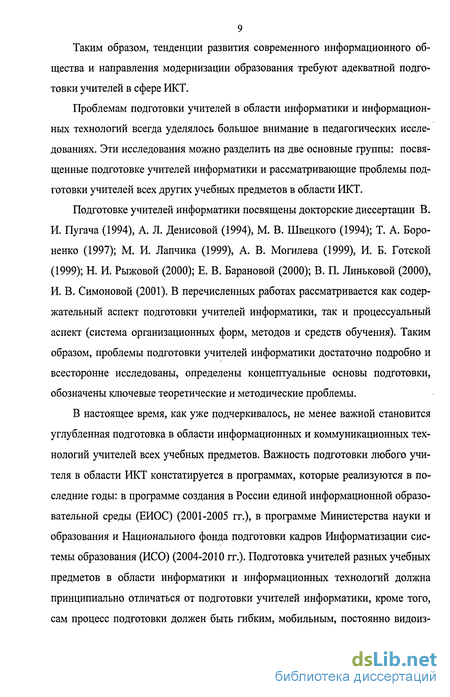 9

Таким образом, тенденции развития современного информационного общества и направления модернизации образования требуют адекватной подготовки учителей в сфере ИКТ.

Проблемам подготовки учителей в области информатики и информационных технологий всегда уделялось большое внимание в педагогических исследованиях. Эти исследования можно разделить на две основные группы: посвященные подготовке учителей информатики и рассматривающие проблемы подготовки учителей всех других учебных предметов в области ИКТ.

Подготовке учителей информатики посвящены докторские диссертации В. И. Пугача (1994), А. Л. Денисовой (1994), М. В. Швецкого (1994); Т. А. Бороненко (1997); М. И. Лапчика (1999), А. В. Могилева (1999), И. Б. Готской (1999); Н. И. Рыжовой (2000); Е. В. Барановой (2000); В. П. Линьковой (2000), И. В. Симоновой (2001). В перечисленных работах рассматривается как содержательный аспект подготовки учителей информатики, так и процессуальный аспект (система организационных форм, методов и средств обучения). Таким образом, проблемы подготовки учителей информатики достаточно подробно и всесторонне исследованы, определены концептуальные основы подготовки, обозначены ключевые теоретические и методические проблемы.

В настоящее время, как уже подчеркивалось, не менее важной становится углубленная подготовка в области информационных и коммуникационных технологий учителей всех учебных предметов. Важность подготовки любого учителя в области ИКТ констатируется в программах, которые реализуются в последние годы: в программе создания в России единой информационной образовательной среды (ЕИОС) (2001-2005 гг.), в программе Министерства науки и образования и Национального фонда подготовки кадров Информатизации системы образования (ИСО) (2004-2010 гг.). Подготовка учителей разных учебных предметов в области информатики и информационных технологий должна принципиально отличаться от подготовки учителей информатики, кроме того, сам процесс подготовки должен быть гибким, мобильным, постоянно видоиз-

dsLib.net
библиотека диссертаций